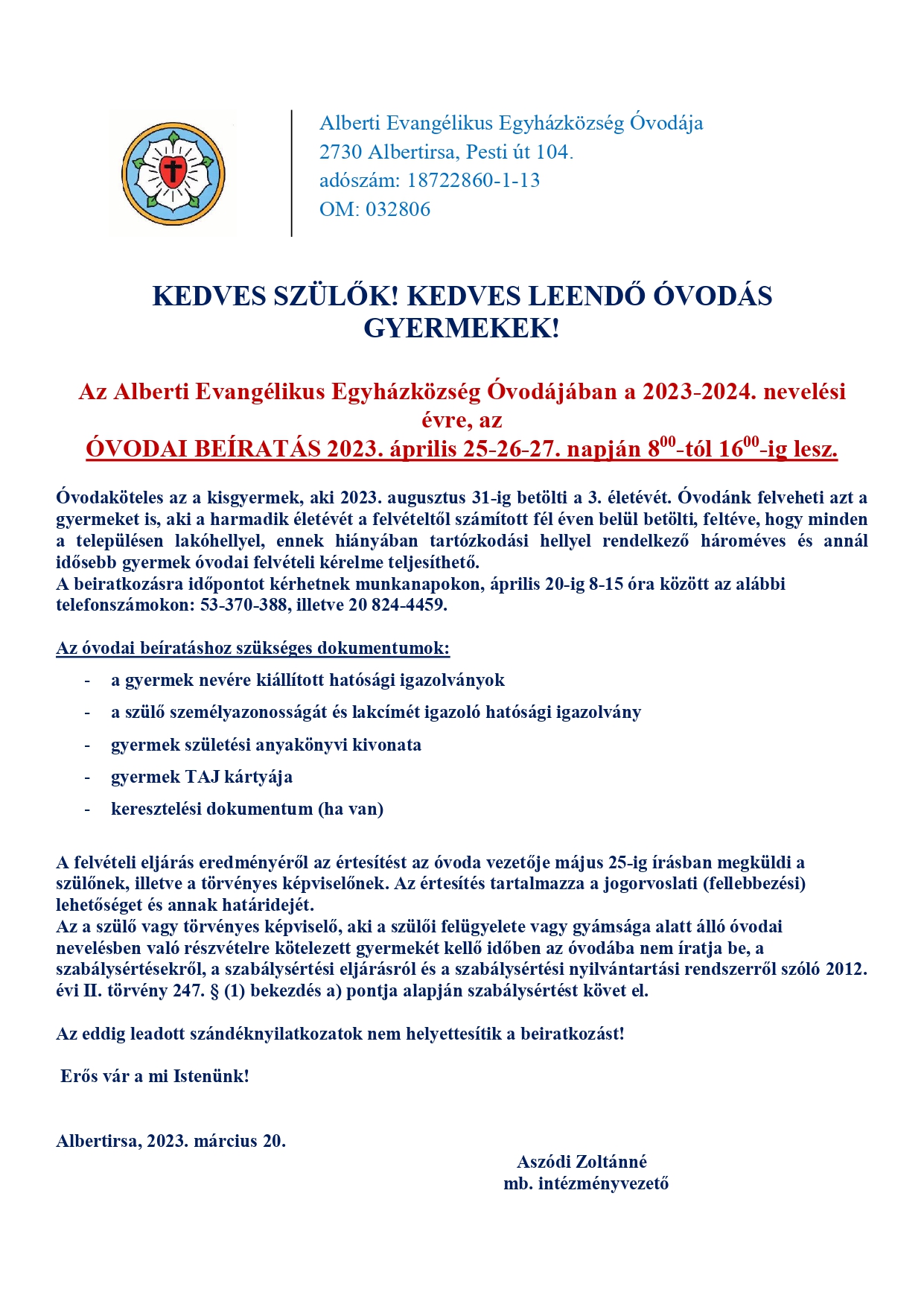 Alberti Evangélikus Egyházközség Óvodája
2730 Albertirsa, Pesti út 104.
adószám: 18722860-1-13
OM: 032806

KEDVES SZÜLŐK! KEDVES LEENDŐ ÓVODÁS GYERMEKEK!

Az Alberti Evangélikus Egyházközség Óvodájában a 2023-2024. nevelési évre, az
ÓVODAI BEÍRATÁS 2023. április 25-26-27. napján $8^{00}$-tól $16^{00}$-ig lesz.

Óvodaköteles az a kisgyermek, aki 2023. augusztus 31-ig betölti a 3. életévét. Óvodánk felveheti azt a gyermeket is, aki a harmadik életévét a felvételtől számított fél éven belül betölti, feltéve, hogy minden a településen lakóhellyel, ennek hiányában tartózkodási hellyel rendelkező hároméves és annál idősebb gyermek óvodai felvételi kérelme teljesíthető.
A beiratkozásra időpontot kérhetnek munkanapokon, április 20-ig 8-15 óra között az alábbi telefonszámokon: 53-370-388, illetve 20 824-4459.

Az óvodai beíratáshoz szükséges dokumentumok:

- a gyermek nevére kiállított hatósági igazolványok
- a szülő személyazonosságát és lakcímét igazoló hatósági igazolvány
- gyermek születési anyakönyvi kivonata
- gyermek TAJ kártyája
- keresztelési dokumentum (ha van)

A felvételi eljárás eredményéről az értesítést az óvoda vezetője május 25-ig írásban megküldi a szülőnek, illetve a törvényes képviselőnek. Az értesítés tartalmazza a jogorvoslati (fellebbezési) lehetőséget és annak határidejét.
Az a szülő vagy törvényes képviselő, aki a szülői felügyelete vagy gyámsága alatt álló óvodai nevelésben való részvételre kötelezett gyermekét kellő időben az óvodába nem íratja be, a szabálysértésekről, a szabálysértési eljárásról és a szabálysértési nyilvántartási rendszerről szóló 2012. évi II. törvény 247. § (1) bekezdés a) pontja alapján szabálysértést követ el.

Az eddig leadott szándéknyilatkozatok nem helyettesítik a beiratkozást!

Erős vár a mi Istenünk!

Albertirsa, 2023. március 20.

Aszódi Zoltánné
mb. intézményvezető